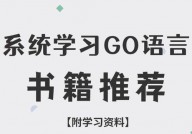 系统学习GO语言

书籍推荐

【附学习资料】